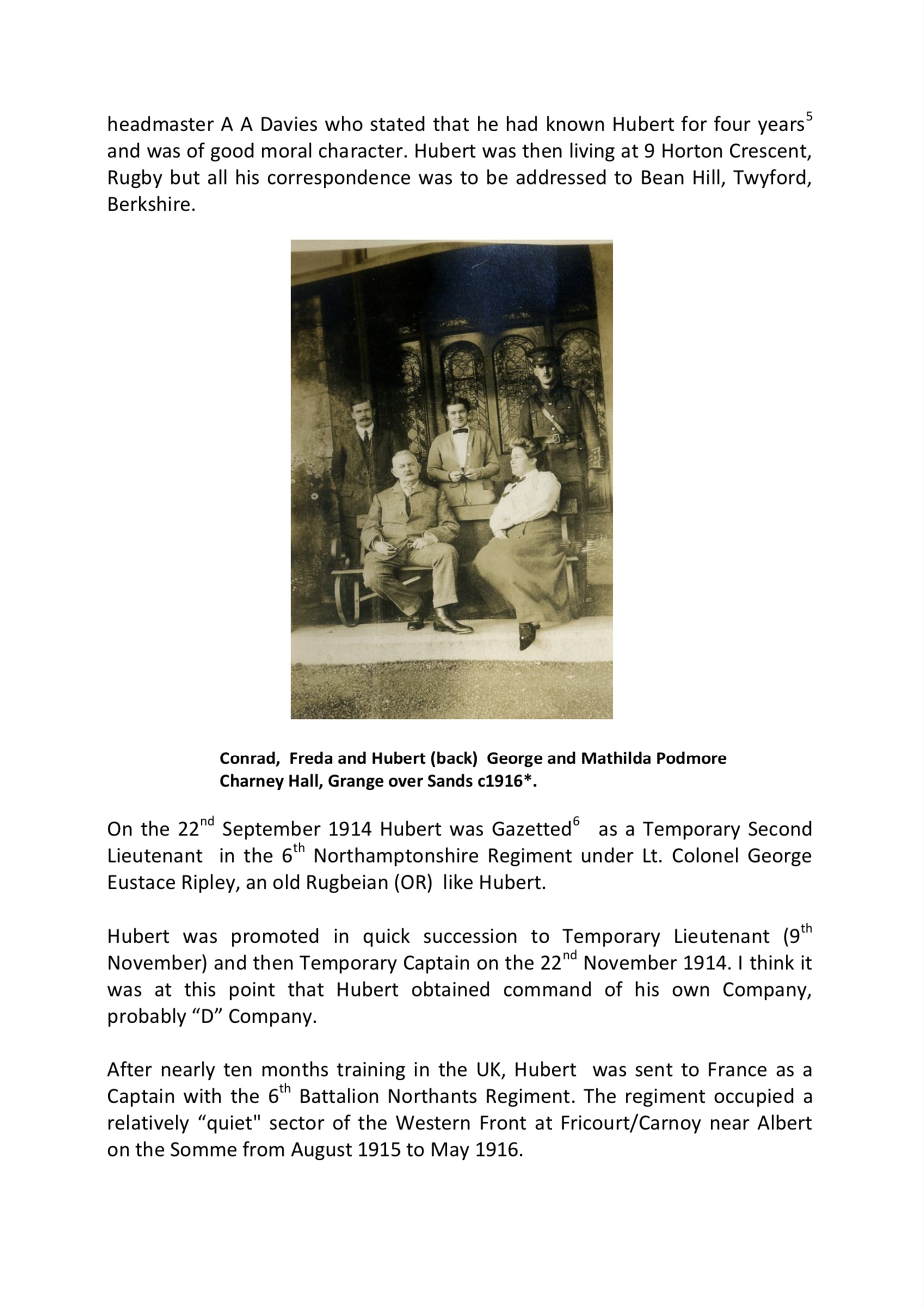 headmaster A A Davies who stated that he had known Hubert for four years$^5$ and was of good moral character. Hubert was then living at 9 Horton Crescent, Rugby but all his correspondence was to be addressed to Bean Hill, Twyford, Berkshire.

Conrad, Freda and Hubert (back) George and Mathilda Podmore
Charney Hall, Grange over Sands c1916*.

On the 22$^{nd}$ September 1914 Hubert was Gazetted$^6$ as a Temporary Second Lieutenant in the 6$^{th}$ Northamptonshire Regiment under Lt. Colonel George Eustace Ripley, an old Rugbeian (OR) like Hubert.

Hubert was promoted in quick succession to Temporary Lieutenant (9$^{th}$ November) and then Temporary Captain on the 22$^{nd}$ November 1914. I think it was at this point that Hubert obtained command of his own Company, probably “D” Company.

After nearly ten months training in the UK, Hubert was sent to France as a Captain with the 6$^{th}$ Battalion Northants Regiment. The regiment occupied a relatively “quiet" sector of the Western Front at Fricourt/Carnoy near Albert on the Somme from August 1915 to May 1916.